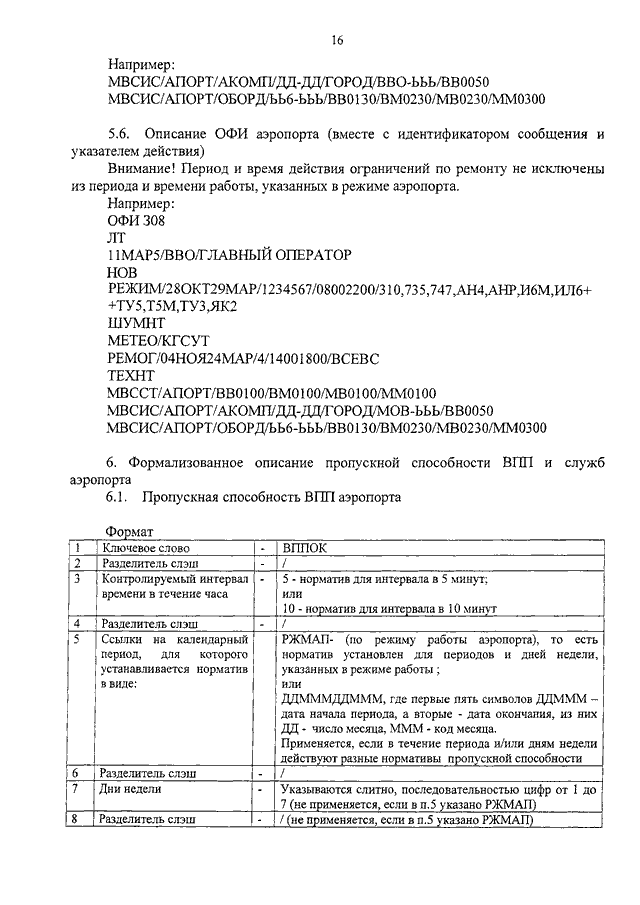 16

Например:
МВСИС/АПОРТ/АКОМП/ДД-ДД/ГОРОД/ВВО-ЬЬЬ/ВВ0050
МВСИС/АПОРТ/ОБОРД/ЬЬ6-ЬЬЬ/ВВ0130/ВМ0230/МВ0230/ММ0300

5.6. Описание ОФИ аэропорта (вместе с идентификатором сообщения и указателем действия)

Внимание! Период и время действия ограничений по ремонту не исключены из периода и времени работы, указанных в режиме аэропорта.

Например:
ОФИ 308
ЛТ
11МАР5/ВВО/ГЛАВНЫЙ ОПЕРАТОР
НОВ
РЕЖИМ/28ОКТ29МАР/1234567/08002200/310,735,747,АН4,АНР,И6М,ИЛ6+ +ТУ5,Т5М,ТУ3,ЯК2
ШУМНТ
МЕТЕО/КГСУТ
РЕМОГ/04НОЯ24МАР/4/14001800/ВСЕВС
ТЕХНТ
МВССТ/АПОРТ/ВВ0100/ВМ0100/МВ0100/ММ0100
МВСИС/АПОРТ/АКОМП/ДД-ДД/ГОРОД/МОВ-ЬЬЬ/ВВ0050
МВСИС/АПОРТ/ОБОРД/ЬЬ6-ЬЬЬ/ВВ0130/ВМ0230/МВ0230/ММ0300

6. Формализованное описание пропускной способности ВПП и служб аэропорта

6.1. Пропускная способность ВПП аэропорта

Формат

| 1 | Ключевое слово | - | ВППОК |
|---|---|---|---|
| 2 | Разделитель слэш | - | / |
| 3 | Контролируемый интервал времени в течение часа | - | 5 - норматив для интервала в 5 минут; или 10 - норматив для интервала в 10 минут |
| 4 | Разделитель слэш | - | / |
| 5 | Ссылки на календарный период, для которого устанавливается норматив в виде: | - | РЖМАП- (по режиму работы аэропорта), то есть норматив установлен для периодов и дней недели, указанных в режиме работы ; или ДДМММДДМММ, где первые пять символов ДДМММ – дата начала периода, а вторые - дата окончания, из них ДД - число месяца, МММ - код месяца. Применяется, если в течение периода и/или дням недели действуют разные нормативы пропускной способности |
| 6 | Разделитель слэш | - | / |
| 7 | Дни недели | - | Указываются слитно, последовательностью цифр от 1 до 7 (не применяется, если в п.5 указано РЖМАП) |
| 8 | Разделитель слэш | - | / (не применяется, если в п.5 указано РЖМАП) |